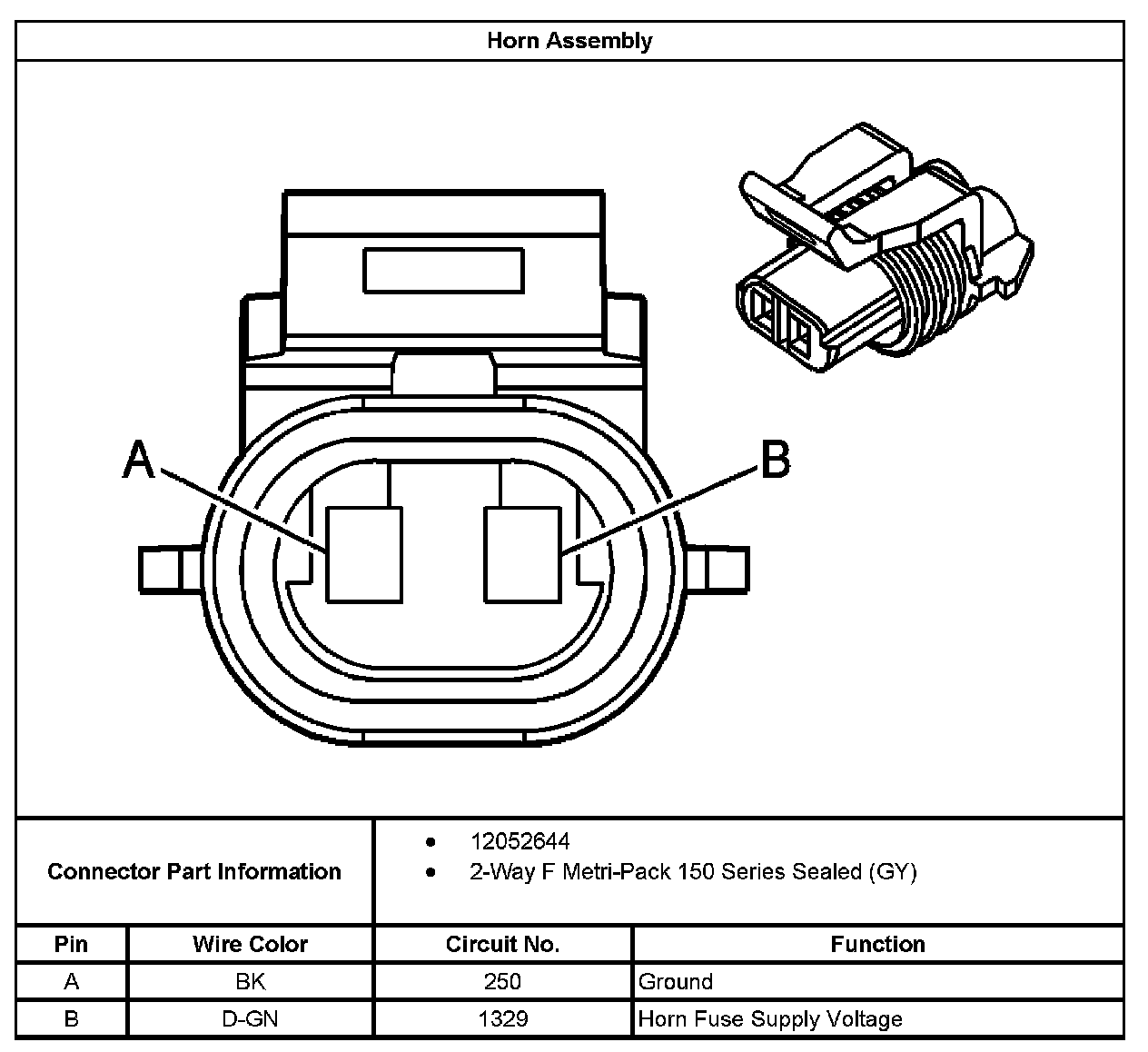 Horn Assembly

A

B

Connector Part Information

- 12052644
- 2-Way F Metri-Pack 150 Series Sealed (GY)

| Pin | Wire Color | Circuit No. | Function |
|---|---|---|---|
| A | BK | 250 | Ground |
| B | D-GN | 1329 | Horn Fuse Supply Voltage |